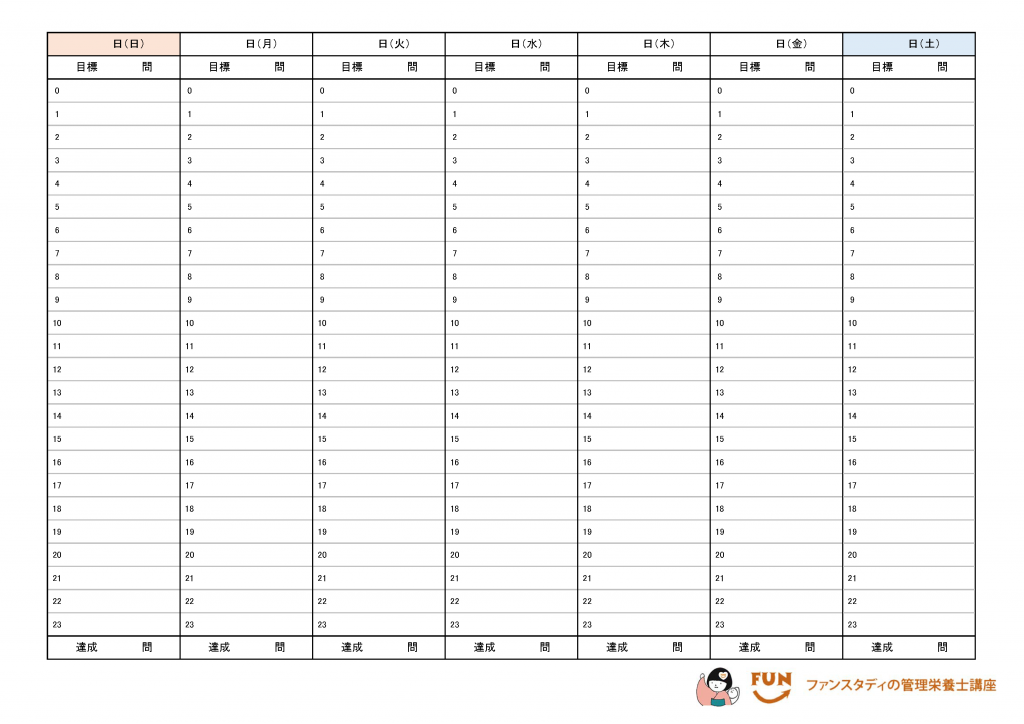 | 日(日) | 日(月) | 日(火) | 日(水) | 日(木) | 日(金) | 日(土) |
|---|---|---|---|---|---|---|
| 目標 問 | 目標 問 | 目標 問 | 目標 問 | 目標 問 | 目標 問 | 目標 問 |
| 0 | 0 | 0 | 0 | 0 | 0 | 0 |
| 1 | 1 | 1 | 1 | 1 | 1 | 1 |
| 2 | 2 | 2 | 2 | 2 | 2 | 2 |
| 3 | 3 | 3 | 3 | 3 | 3 | 3 |
| 4 | 4 | 4 | 4 | 4 | 4 | 4 |
| 5 | 5 | 5 | 5 | 5 | 5 | 5 |
| 6 | 6 | 6 | 6 | 6 | 6 | 6 |
| 7 | 7 | 7 | 7 | 7 | 7 | 7 |
| 8 | 8 | 8 | 8 | 8 | 8 | 8 |
| 9 | 9 | 9 | 9 | 9 | 9 | 9 |
| 10 | 10 | 10 | 10 | 10 | 10 | 10 |
| 11 | 11 | 11 | 11 | 11 | 11 | 11 |
| 12 | 12 | 12 | 12 | 12 | 12 | 12 |
| 13 | 13 | 13 | 13 | 13 | 13 | 13 |
| 14 | 14 | 14 | 14 | 14 | 14 | 14 |
| 15 | 15 | 15 | 15 | 15 | 15 | 15 |
| 16 | 16 | 16 | 16 | 16 | 16 | 16 |
| 17 | 17 | 17 | 17 | 17 | 17 | 17 |
| 18 | 18 | 18 | 18 | 18 | 18 | 18 |
| 19 | 19 | 19 | 19 | 19 | 19 | 19 |
| 20 | 20 | 20 | 20 | 20 | 20 | 20 |
| 21 | 21 | 21 | 21 | 21 | 21 | 21 |
| 22 | 22 | 22 | 22 | 22 | 22 | 22 |
| 23 | 23 | 23 | 23 | 23 | 23 | 23 |
| 達成 問 | 達成 問 | 達成 問 | 達成 問 | 達成 問 | 達成 問 | 達成 問 |

FUN ファンスタディの管理栄養士講座